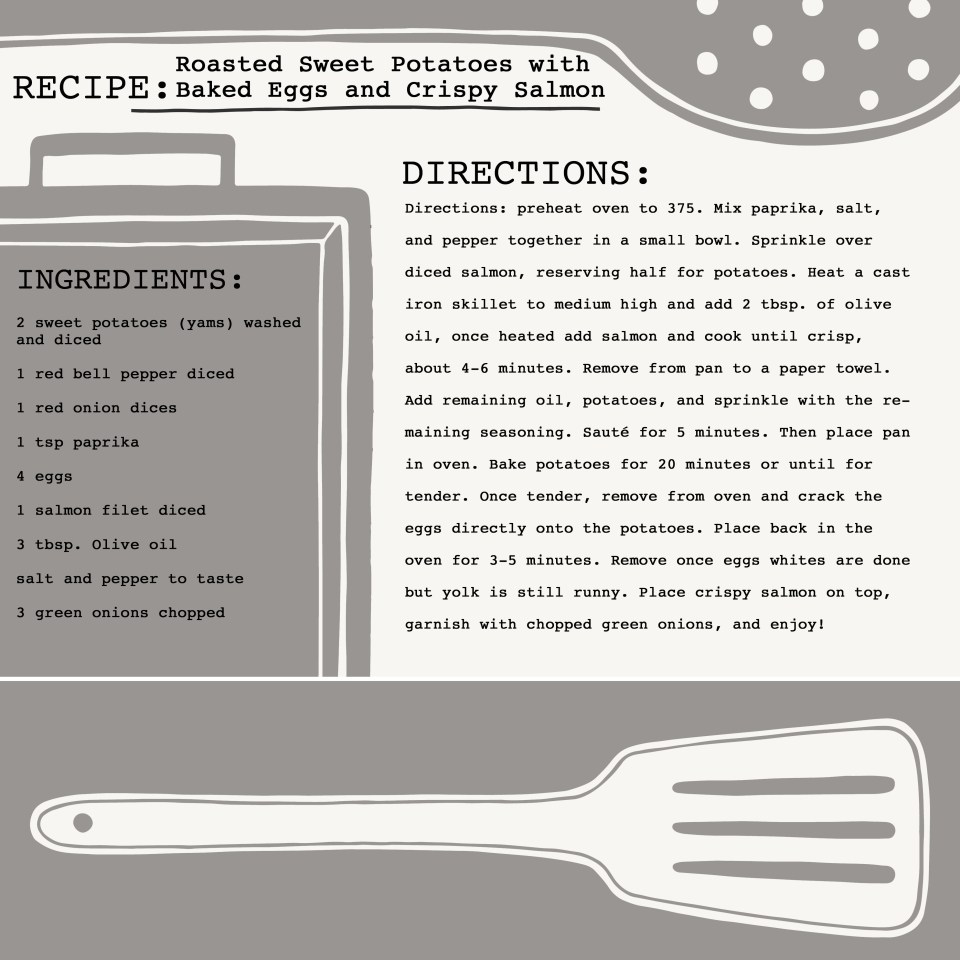 RECIPE: Roasted Sweet Potatoes with Baked Eggs and Crispy Salmon

INGREDIENTS:

2 sweet potatoes (yams) washed and diced

1 red bell pepper diced

1 red onion dices

1 tsp paprika

4 eggs

1 salmon filet diced

3 tbsp. Olive oil

salt and pepper to taste

3 green onions chopped

DIRECTIONS:

Directions: preheat oven to 375. Mix paprika, salt, and pepper together in a small bowl. Sprinkle over diced salmon, reserving half for potatoes. Heat a cast iron skillet to medium high and add 2 tbsp. of olive oil, once heated add salmon and cook until crisp, about 4-6 minutes. Remove from pan to a paper towel. Add remaining oil, potatoes, and sprinkle with the remaining seasoning. Sauté for 5 minutes. Then place pan in oven. Bake potatoes for 20 minutes or until for tender. Once tender, remove from oven and crack the eggs directly onto the potatoes. Place back in the oven for 3-5 minutes. Remove once eggs whites are done but yolk is still runny. Place crispy salmon on top, garnish with chopped green onions, and enjoy!